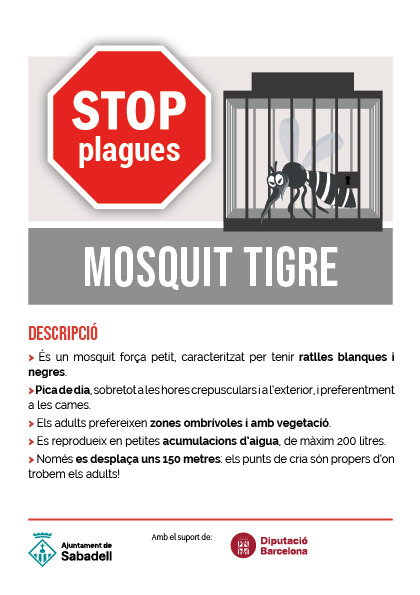 STOP
plagues

MOSQUIT TIGRE

DESCRIPCIÓ

> És un mosquit força petit, caracteritzat per tenir ratlles blanques i negres.

> Pica de dia, sobretot a les hores crepusculars i a l'exterior, i preferentment a les cames.

> Els adults prefereixen zones ombrívoles i amb vegetació.

> Es reprodueix en petites acumulacions d'aigua, de màxim 200 litres.

> Només es desplaça uns 150 metres: els punts de cria són propers d'on trobem els adults!

Ajuntament de Sabadell

Amb el suport de:

Diputació Barcelona